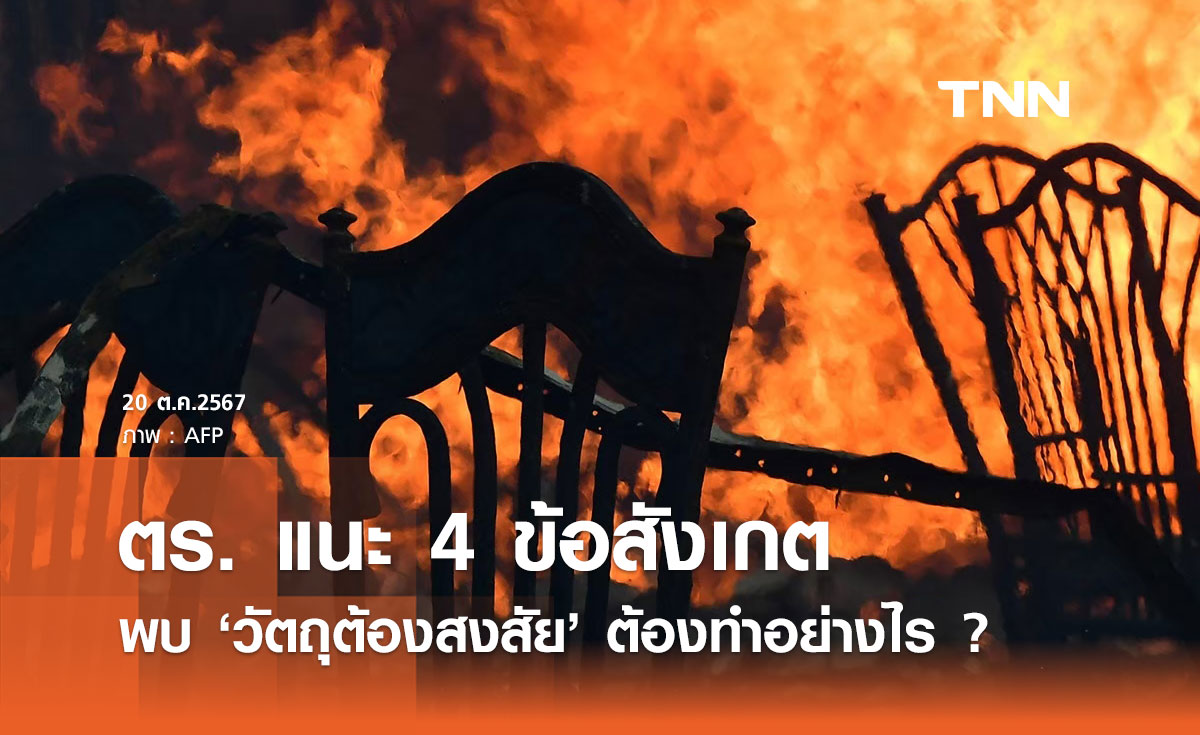 TNN

20 ต.ค.2567
ภาพ : AFP

ตร. แนะ 4 ข้อสังเกต
พบ ‘วัตถุต้องสงสัย’ ต้องทำอย่างไร ?